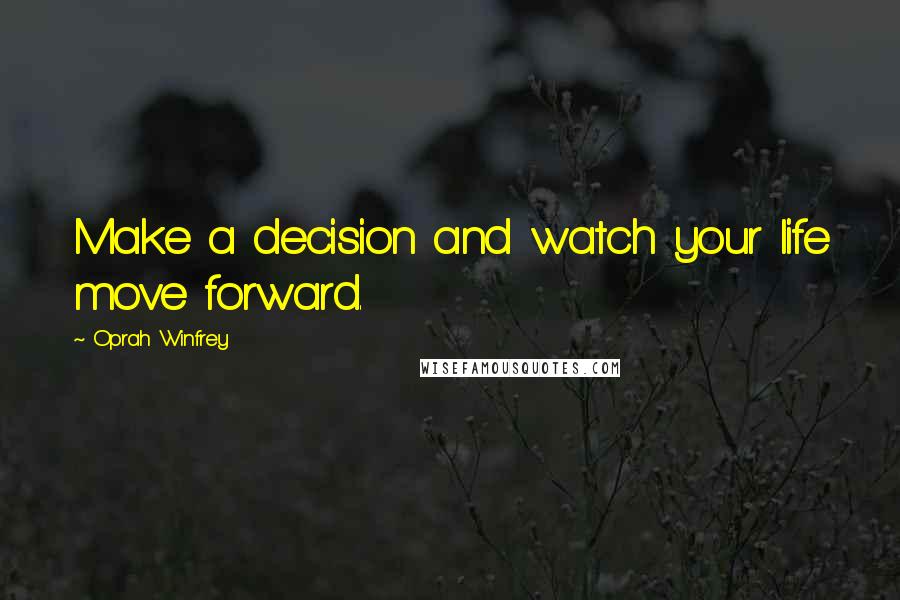 Make a decision and watch your life move forward.

~ Oprah Winfrey

WISEFAMOUSQUOTES.COM